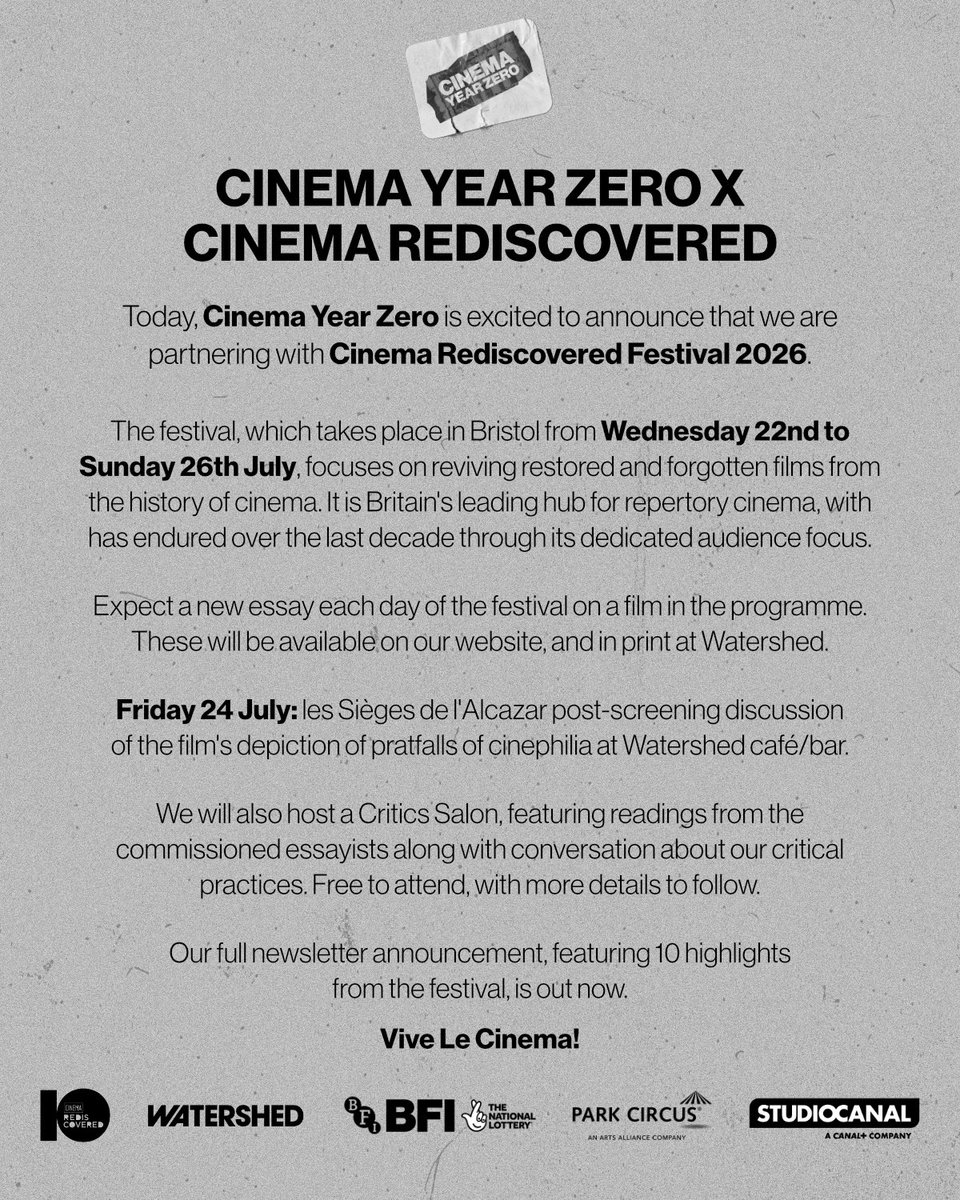 CINEMA YEAR ZERO

CINEMA YEAR ZERO X CINEMA REDISCOVERED

Today, Cinema Year Zero is excited to announce that we are partnering with Cinema Rediscovered Festival 2026.

The festival, which takes place in Bristol from Wednesday 22nd to Sunday 26th July, focuses on reviving restored and forgotten films from the history of cinema. It is Britain's leading hub for repertory cinema, with has endured over the last decade through its dedicated audience focus.

Expect a new essay each day of the festival on a film in the programme. These will be available on our website, and in print at Watershed.

Friday 24 July: les Sièges de l'Alcazar post-screening discussion of the film's depiction of pratfalls of cinephilia at Watershed café/bar.

We will also host a Critics Salon, featuring readings from the commissioned essayists along with conversation about our critical practices. Free to attend, with more details to follow.

Our full newsletter announcement, featuring 10 highlights from the festival, is out now.

Vive Le Cinema!

10 CINEMA REDIS COVERED WATERSHED BFI BFI THE NATIONAL LOTTERY PARK CIRCUS AN ARTS ALLIANCE COMPANY STUDIOCANAL A CANAL+ COMPANY